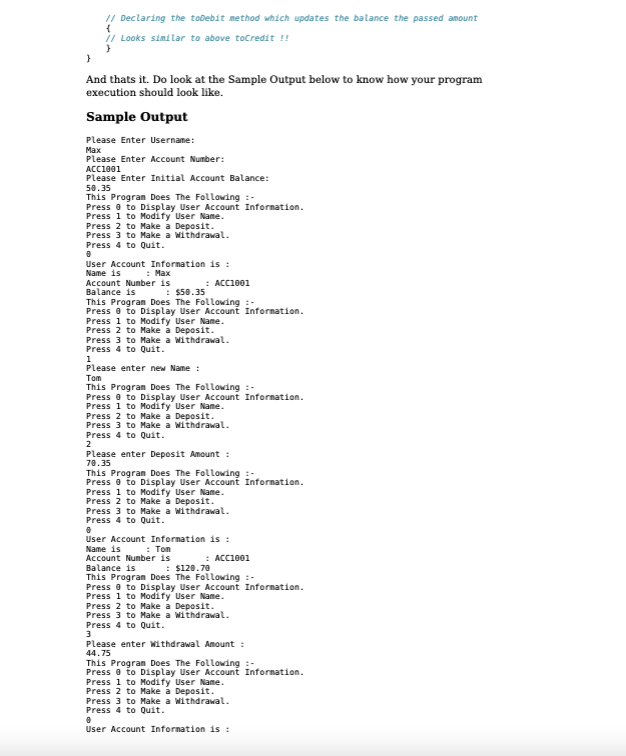 // Declaring the toDebit method which updates the balance the passed amount
{
// Looks similar to above toCredit !!
}
}

And thats it. Do look at the Sample Output below to know how your program execution should look like.

Sample Output

Please Enter Username:
Max
Please Enter Account Number:
ACC1001
Please Enter Initial Account Balance:
50.35
This Program Does The Following :-
Press 0 to Display User Account Information.
Press 1 to Modify User Name.
Press 2 to Make a Deposit.
Press 3 to Make a Withdrawal.
Press 4 to Quit.
0
User Account Information is :
Name is : Max
Account Number is : ACC1001
Balance is : $50.35
This Program Does The Following :-
Press 0 to Display User Account Information.
Press 1 to Modify User Name.
Press 2 to Make a Deposit.
Press 3 to Make a Withdrawal.
Press 4 to Quit.
1
Please enter new Name :
Tom
This Program Does The Following :-
Press 0 to Display User Account Information.
Press 1 to Modify User Name.
Press 2 to Make a Deposit.
Press 3 to Make a Withdrawal.
Press 4 to Quit.
2
Please enter Deposit Amount :
70.35
This Program Does The Following :-
Press 0 to Display User Account Information.
Press 1 to Modify User Name.
Press 2 to Make a Deposit.
Press 3 to Make a Withdrawal.
Press 4 to Quit.
0
User Account Information is :
Name is : Tom
Account Number is : ACC1001
Balance is : $120.70
This Program Does The Following :-
Press 0 to Display User Account Information.
Press 1 to Modify User Name.
Press 2 to Make a Deposit.
Press 3 to Make a Withdrawal.
Press 4 to Quit.
3
Please enter Withdrawal Amount :
44.75
This Program Does The Following :-
Press 0 to Display User Account Information.
Press 1 to Modify User Name.
Press 2 to Make a Deposit.
Press 3 to Make a Withdrawal.
Press 4 to Quit.
0
User Account Information is :